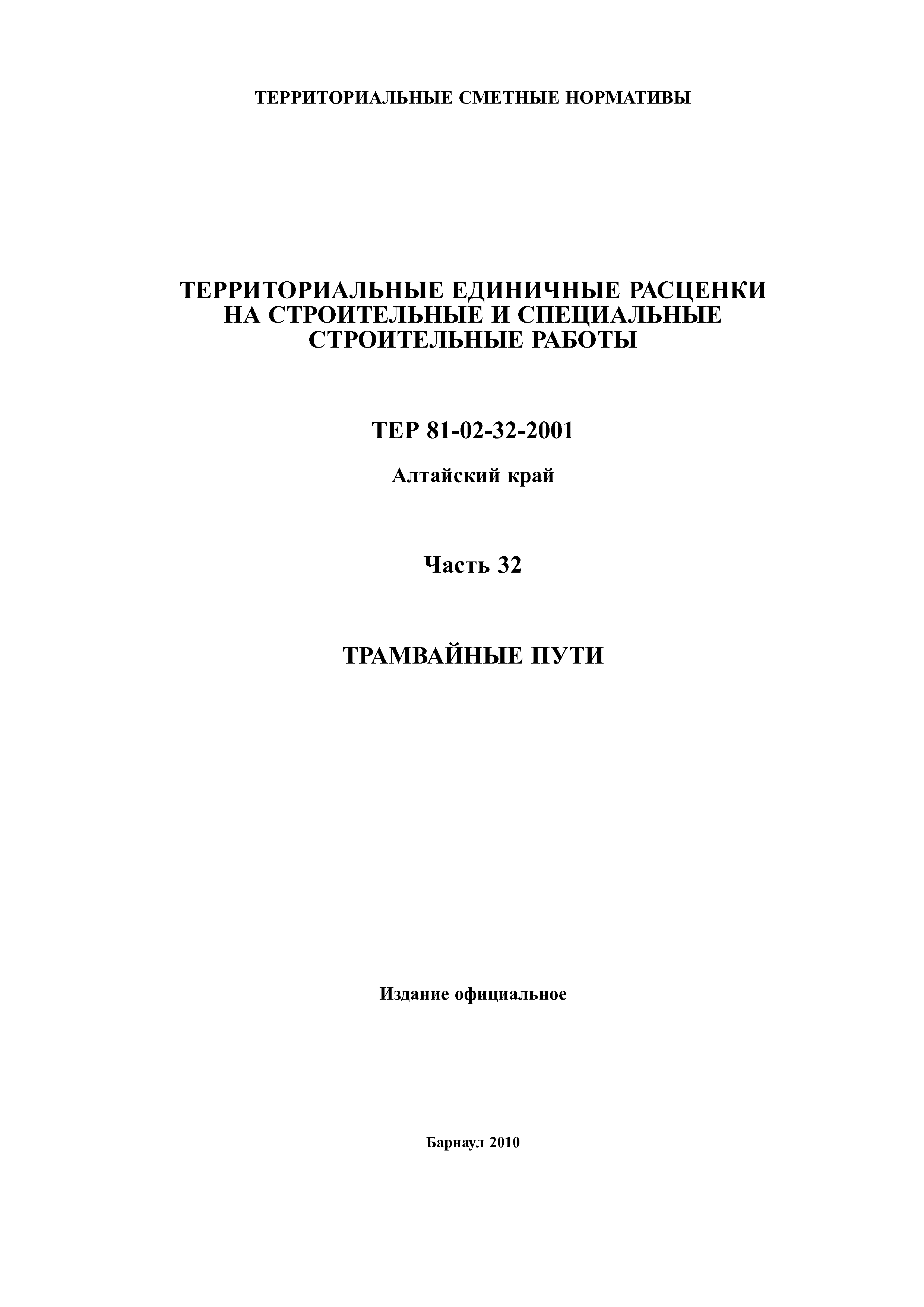 ТЕРРИТОРИАЛЬНЫЕ СМЕТНЫЕ НОРМАТИВЫ

ТЕРРИТОРИАЛЬНЫЕ ЕДИНИЧНЫЕ РАСЦЕНКИ НА СТРОИТЕЛЬНЫЕ И СПЕЦИАЛЬНЫЕ СТРОИТЕЛЬНЫЕ РАБОТЫ

ТЕР 81-02-32-2001

Алтайский край

Часть 32

ТРАМВАЙНЫЕ ПУТИ

Издание официальное

Барнаул 2010